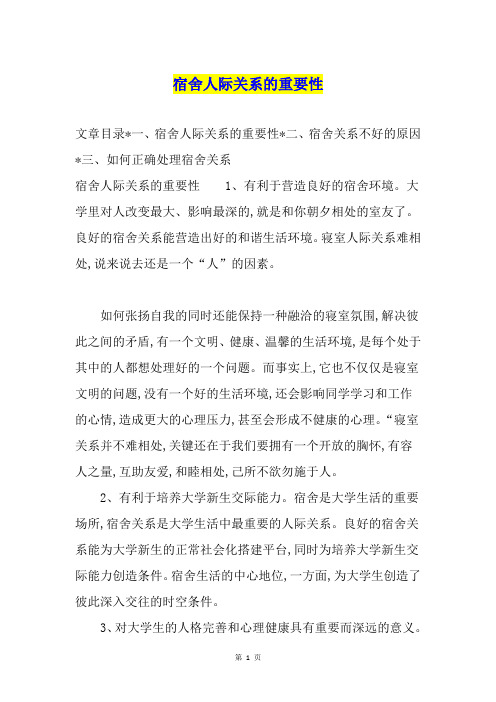 宿舍人际关系的重要性

文章目录*一、宿舍人际关系的重要性*二、宿舍关系不好的原因*三、如何正确处理宿舍关系

宿舍人际关系的重要性　　1、有利于营造良好的宿舍环境。大学里对人改变最大、影响最深的,就是和你朝夕相处的室友了。良好的宿舍关系能营造出好的和谐生活环境。寝室人际关系难相处,说来说去还是一个“人”的因素。

如何张扬自我的同时还能保持一种融洽的寝室氛围,解决彼此之间的矛盾,有一个文明、健康、温馨的生活环境,是每个处于其中的人都想处理好的一个问题。而事实上,它也不仅仅是寝室文明的问题,没有一个好的生活环境,还会影响同学学习和工作的心情,造成更大的心理压力,甚至会形成不健康的心理。“寝室关系并不难相处,关键还在于我们要拥有一个开放的胸怀,有容人之量,互助友爱,和睦相处,己所不欲勿施于人。

2、有利于培养大学新生交际能力。宿舍是大学生活的重要场所,宿舍关系是大学生活中最重要的人际关系。良好的宿舍关系能为大学新生的正常社会化搭建平台,同时为培养大学新生交际能力创造条件。宿舍生活的中心地位,一方面,为大学生创造了彼此深入交往的时空条件。

3、对大学生的人格完善和心理健康具有重要而深远的意义。

第 1 页